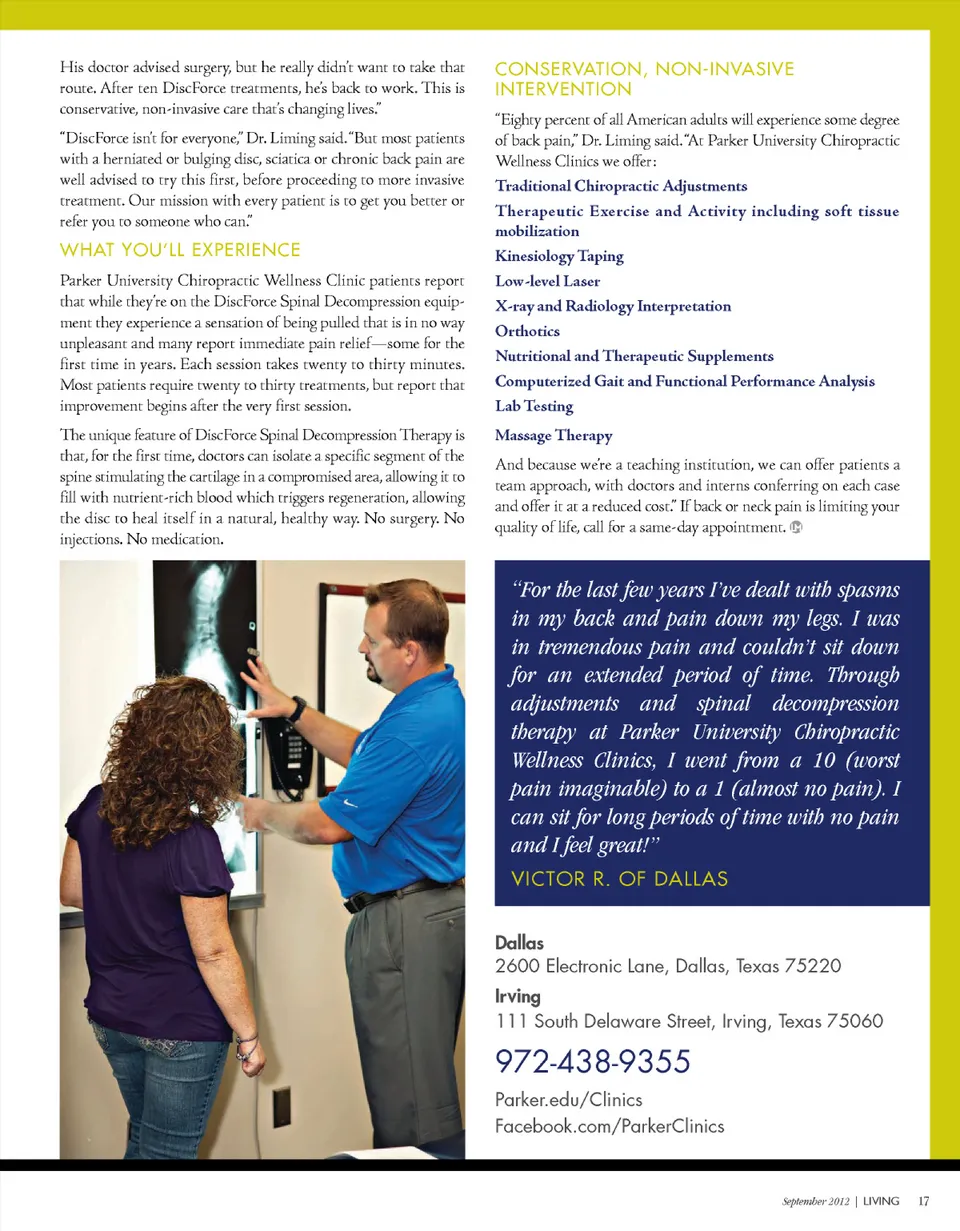 His doctor advised surgery, but he really didn't want to take that route. After ten DiscForce treatments, he's back to work. This is conservative, non-invasive care that's changing lives."

"DiscForce isn't for everyone," Dr. Liming said. "But most patients with a herniated or bulging disc, sciatica or chronic back pain are well advised to try this first, before proceeding to more invasive treatment. Our mission with every patient is to get you better or refer you to someone who can."

WHAT YOU'LL EXPERIENCE

Parker University Chiropractic Wellness Clinic patients report that while they're on the DiscForce Spinal Decompression equipment they experience a sensation of being pulled that is in no way unpleasant and many report immediate pain relief—some for the first time in years. Each session takes twenty to thirty minutes. Most patients require twenty to thirty treatments, but report that improvement begins after the very first session.

The unique feature of DiscForce Spinal Decompression Therapy is that, for the first time, doctors can isolate a specific segment of the spine stimulating the cartilage in a compromised area, allowing it to fill with nutrient-rich blood which triggers regeneration, allowing the disc to heal itself in a natural, healthy way. No surgery. No injections. No medication.

CONSERVATION, NON-INVASIVE INTERVENTION

"Eighty percent of all American adults will experience some degree of back pain," Dr. Liming said. "At Parker University Chiropractic Wellness Clinics we offer:

Traditional Chiropractic Adjustments

Therapeutic Exercise and Activity including soft tissue mobilization

Kinesiology Taping

Low-level Laser

X-ray and Radiology Interpretation

Orthotics

Nutritional and Therapeutic Supplements

Computerized Gait and Functional Performance Analysis

Lab Testing

Massage Therapy

And because we're a teaching institution, we can offer patients a team approach, with doctors and interns conferring on each case and offer it at a reduced cost." If back or neck pain is limiting your quality of life, call for a same-day appointment.

"For the last few years I've dealt with spasms in my back and pain down my legs. I was in tremendous pain and couldn't sit down for an extended period of time. Through adjustments and spinal decompression therapy at Parker University Chiropractic Wellness Clinics, I went from a 10 (worst pain imaginable) to a 1 (almost no pain). I can sit for long periods of time with no pain and I feel great!"

VICTOR R. OF DALLAS

Dallas
2600 Electronic Lane, Dallas, Texas 75220

Irving
111 South Delaware Street, Irving, Texas 75060

972-438-9355

Parker.edu/Clinics
Facebook.com/ParkerClinics

September 2012 | LIVING 17